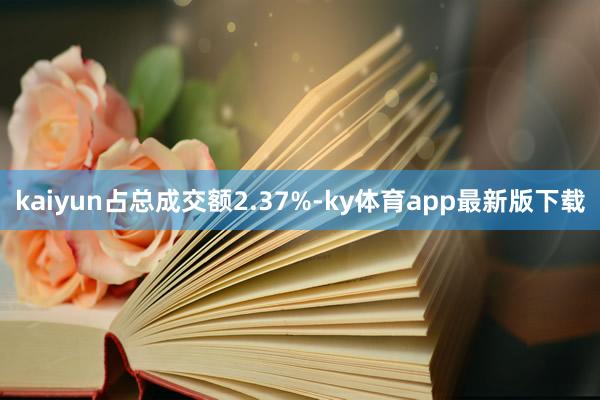 kaiyun占总成交额2.37%-ky体育app最新版下载